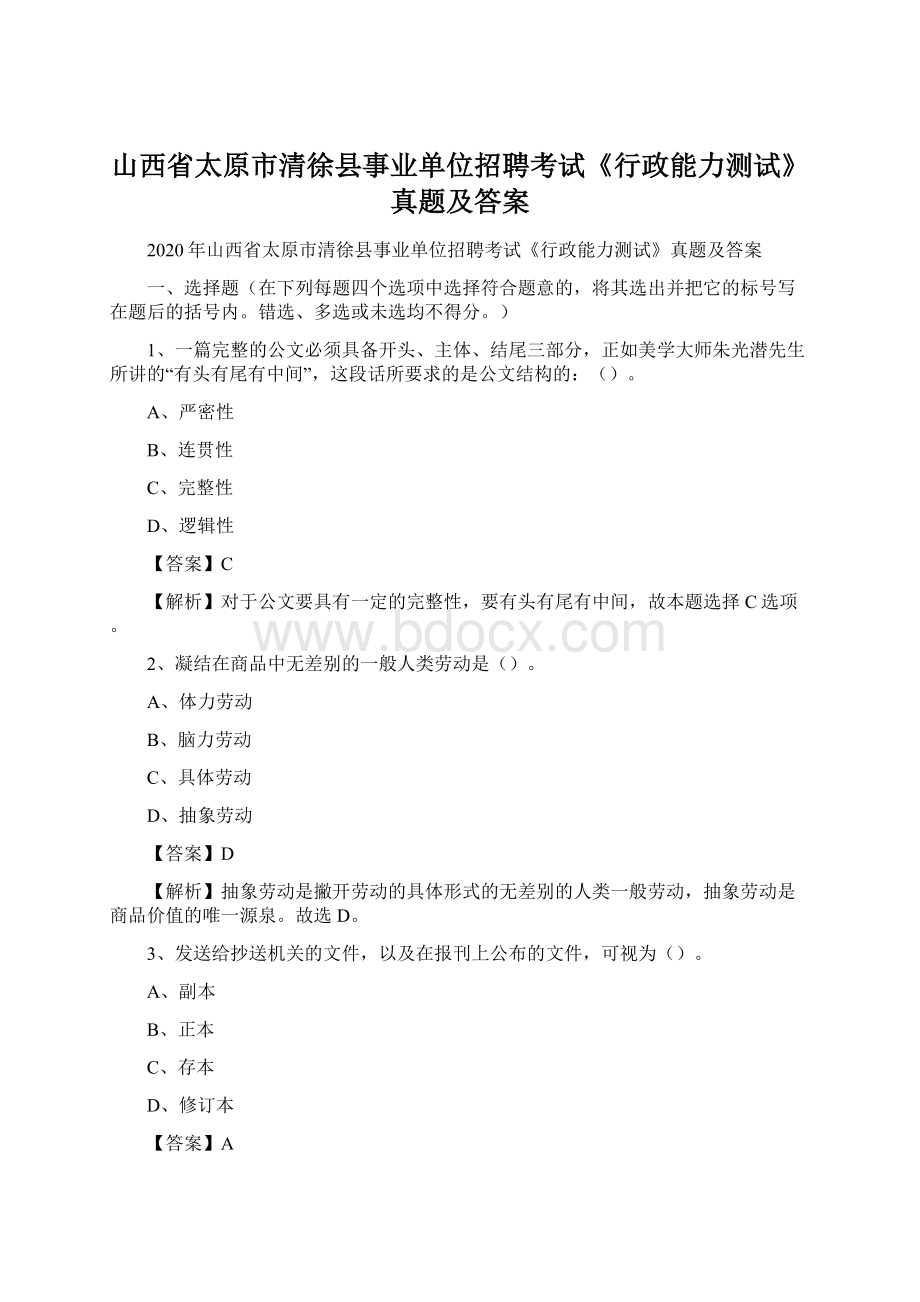 山西省太原市清徐县事业单位招聘考试《行政能力测试》真题及答案

2020年山西省太原市清徐县事业单位招聘考试《行政能力测试》真题及答案

一、选择题（在下列每题四个选项中选择符合题意的，将其选出并把它的标号写在题后的括号内。错选、多选或未选均不得分。）

1、一篇完整的公文必须具备开头、主体、结尾三部分，正如美学大师朱光潜先生所讲的“有头有尾有中间”，这段话所要求的是公文结构的：（）。

A、严密性

B、连贯性

C、完整性

D、逻辑性

【答案】C

【解析】对于公文要具有一定的完整性，要有头有尾有中间，故本题选择C选项。

www.bdocx.com

2、凝结在商品中无差别的一般人类劳动是（）。

A、体力劳动

B、脑力劳动

C、具体劳动

D、抽象劳动

【答案】D

【解析】抽象劳动是撇开劳动的具体形式的无差别的人类一般劳动，抽象劳动是商品价值的唯一源泉。故选D。

3、发送给抄送机关的文件，以及在报刊上公布的文件，可视为（）。

A、副本

B、正本

C、存本

D、修订本

【答案】A